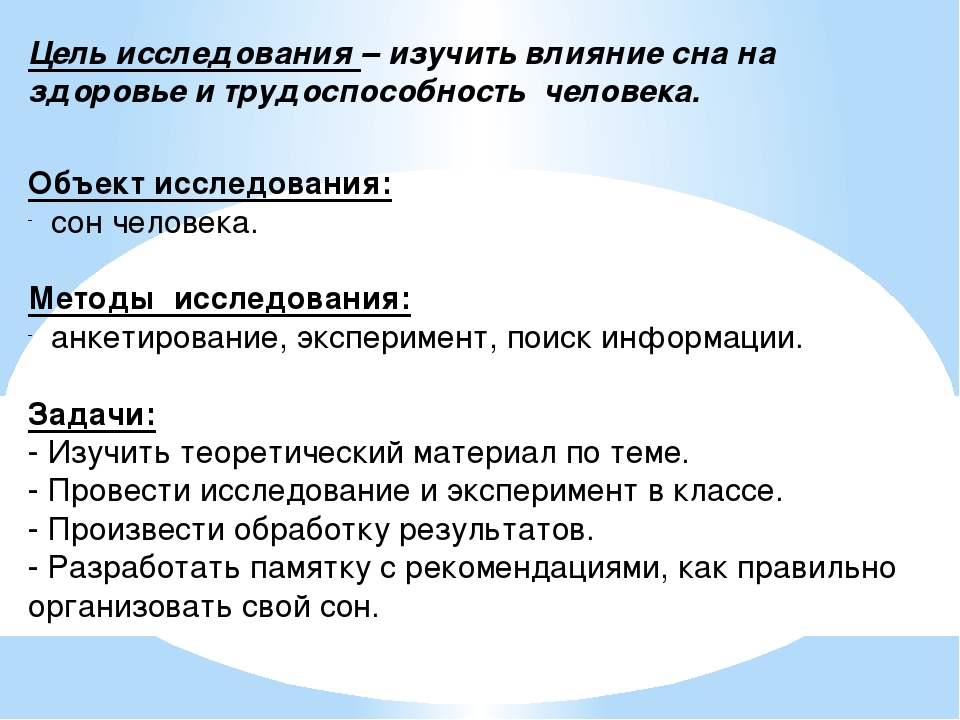 Цель исследования – изучить влияние сна на здоровье и трудоспособность человека.

Объект исследования:
- сон человека.

Методы исследования:
- анкетирование, эксперимент, поиск информации.

Задачи:
- Изучить теоретический материал по теме.
- Провести исследование и эксперимент в классе.
- Произвести обработку результатов.
- Разработать памятку с рекомендациями, как правильно организовать свой сон.